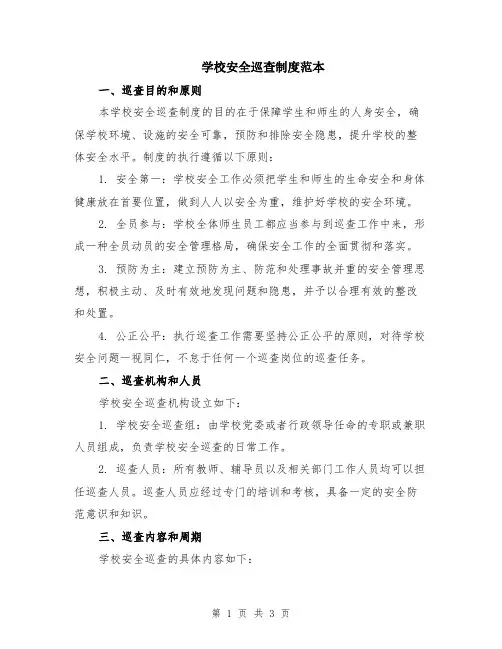 学校安全巡查制度范本

一、巡查目的和原则

本学校安全巡查制度的目的在于保障学生和师生的人身安全，确保学校环境、设施的安全可靠，预防和排除安全隐患，提升学校的整体安全水平。制度的执行遵循以下原则：

1. 安全第一：学校安全工作必须把学生和师生的生命安全和身体健康放在首要位置，做到人人以安全为重，维护好学校的安全环境。

2. 全员参与：学校全体师生员工都应当参与到巡查工作中来，形成一种全员动员的安全管理格局，确保安全工作的全面贯彻和落实。

3. 预防为主：建立预防为主、防范和处理事故并重的安全管理思想，积极主动、及时有效地发现问题和隐患，并予以合理有效的整改和处置。

4. 公正公平：执行巡查工作需要坚持公正公平的原则，对待学校安全问题一视同仁，不怠于任何一个巡查岗位的巡查任务。

二、巡查机构和人员

学校安全巡查机构设立如下：

1. 学校安全巡查组：由学校党委或者行政领导任命的专职或兼职人员组成，负责学校安全巡查的日常工作。

2. 巡查人员：所有教师、辅导员以及相关部门工作人员均可以担任巡查人员。巡查人员应经过专门的培训和考核，具备一定的安全防范意识和知识。

三、巡查内容和周期

学校安全巡查的具体内容如下：

第 1 页 共 3 页